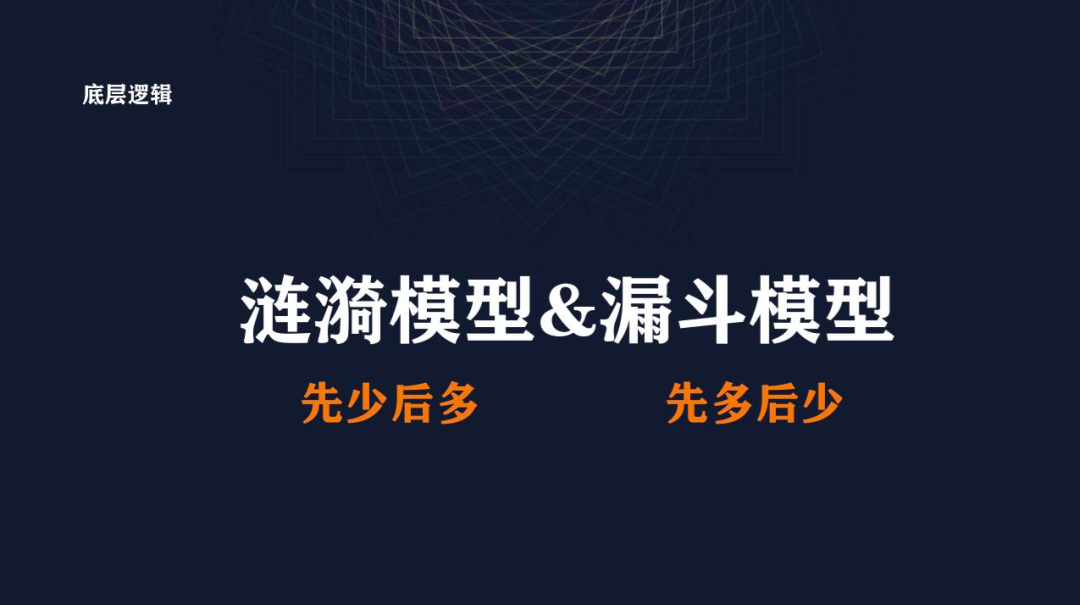 底层逻辑

涟漪模型&漏斗模型

先少后多

先多后少